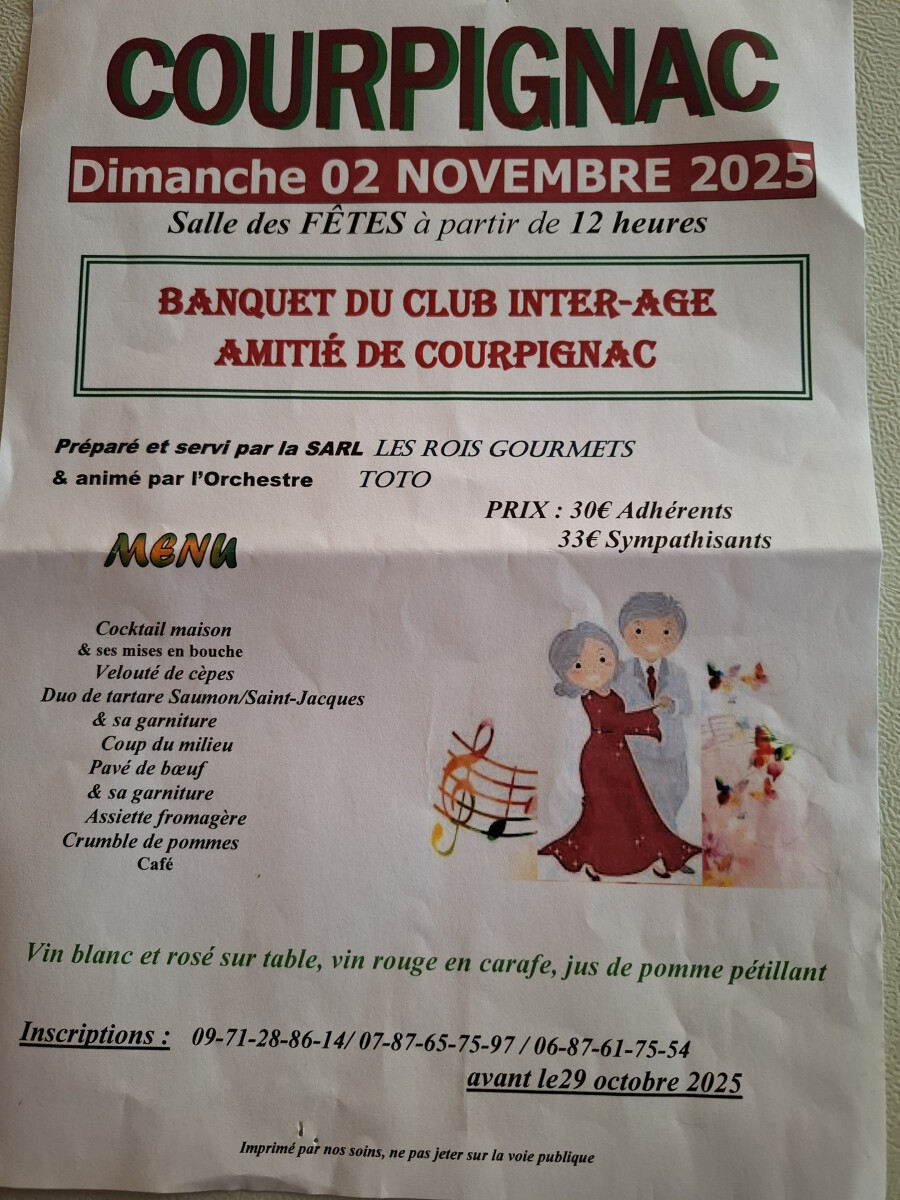 COURPIGNAC

Dimanche 02 NOVEMBRE 2025

Salle des FÊTES à partir de 12 heures

BANQUET DU CLUB INTER-AGE
AMITIÉ DE COURPIGNAC

Préparé et servi par la SARL LES ROIS GOURMETS
& animé par l'Orchestre TOTO

PRIX : 30€ Adhérents
33€ Sympathisants

MENU

Cocktail maison
& ses mises en bouche
Velouté de cèpes
Duo de tartare Saumon/Saint-Jacques
& sa garniture
Coup du milieu
Pavé de bœuf
& sa garniture
Assiette fromagère
Crumble de pommes
Café

Vin blanc et rosé sur table, vin rouge en carafe, jus de pomme pétillant

Inscriptions : 09-71-28-86-14/ 07-87-65-75-97 / 06-87-61-75-54
avant le29 octobre 2025

Imprimé par nos soins, ne pas jeter sur la voie publique